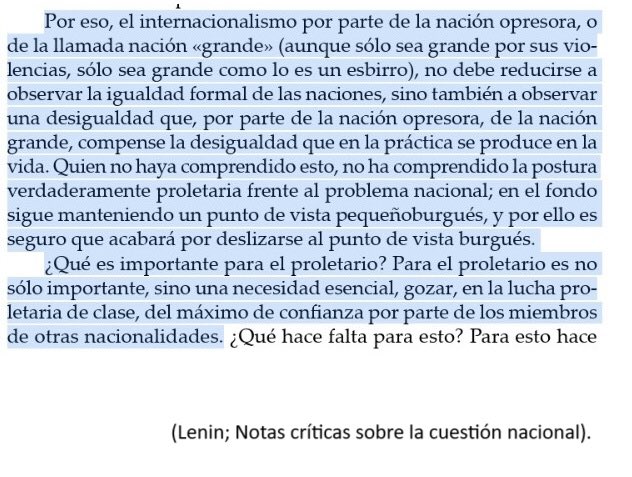 Por eso, el internacionalismo por parte de la nación opresora, o de la llamada nación «grande» (aunque sólo sea grande por sus violencias, sólo sea grande como lo es un esbirro), no debe reducirse a observar la igualdad formal de las naciones, sino también a observar una desigualdad que, por parte de la nación opresora, de la nación grande, compense la desigualdad que en la práctica se produce en la vida. Quien no haya comprendido esto, no ha comprendido la postura verdaderamente proletaria frente al problema nacional; en el fondo sigue manteniendo un punto de vista pequeñoburgués, y por ello es seguro que acabará por deslizarse al punto de vista burgués.

¿Qué es importante para el proletario? Para el proletario es no sólo importante, sino una necesidad esencial, gozar, en la lucha proletaria de clase, del máximo de confianza por parte de los miembros de otras nacionalidades. ¿Qué hace falta para esto? Para esto hace

(Lenin; Notas críticas sobre la cuestión nacional).